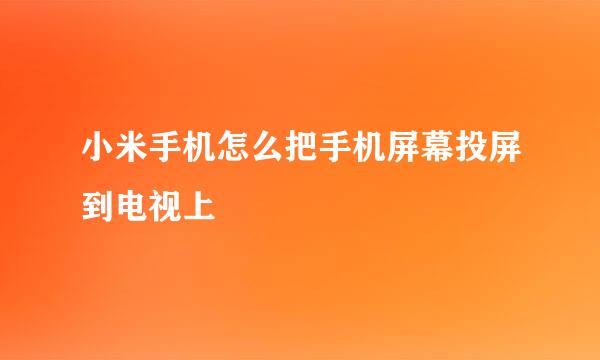 小米手机怎么把手机屏幕投屏到电视上